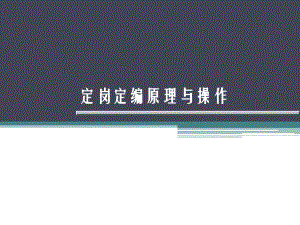 定岗定编原理与操作